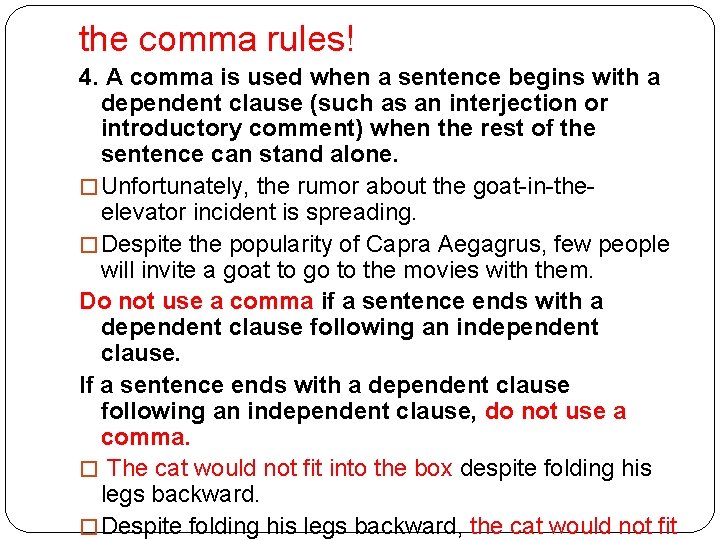 the comma rules!

4. A comma is used when a sentence begins with a dependent clause (such as an interjection or introductory comment) when the rest of the sentence can stand alone.

□ Unfortunately, the rumor about the goat-in-the-elevator incident is spreading.

□ Despite the popularity of Capra Aegagrus, few people will invite a goat to go to the movies with them.

Do not use a comma if a sentence ends with a dependent clause following an independent clause.

If a sentence ends with a dependent clause following an independent clause, do not use a comma.

□ The cat would not fit into the box despite folding his legs backward.

□ Despite folding his legs backward, the cat would not fit